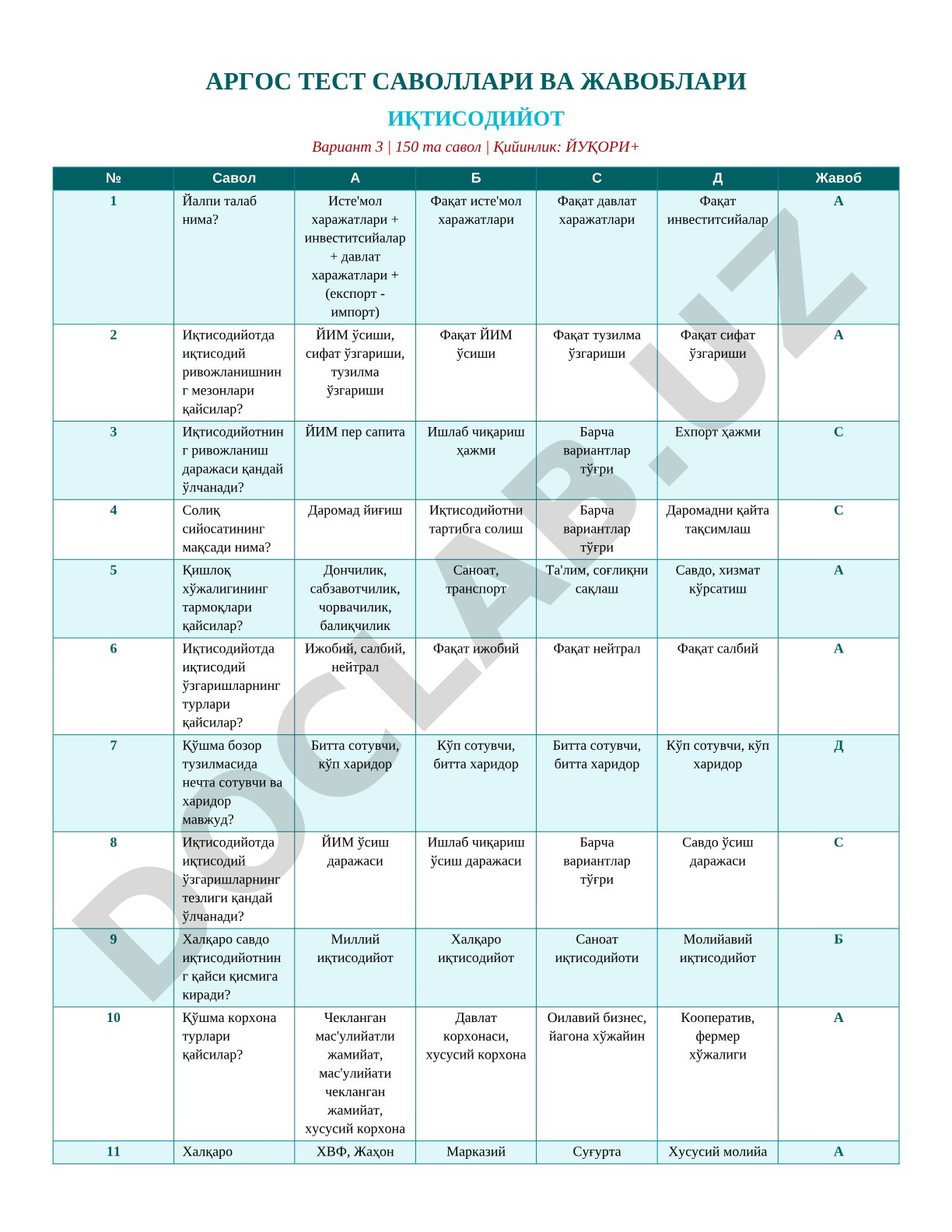 АРГОС ТЕСТ САВОЛЛАРИ ВА ЖАВОБЛАРИ

ИҚТИСОДИЙОТ

Вариант 3 | 150 та савол | Қийинлик: ЙУҚОРИ+

| № | Савол | А | Б | С | Д | Жавоб |
|---|---|---|---|---|---|---|
| 1 | Йалпи талаб нима? | Исте'мол харажатлари + инвеститсийалар + давлат харажатлари + (експорт - импорт) | Фақат исте'мол харажатлари | Фақат давлат харажатлари | Фақат инвеститсийалар | А |
| 2 | Иқтисодийотда иқтисодий ривожланишнинг мезонлари қайсилар? | ЙИМ ўсиши, сифат ўзгариши, тузилма ўзгариши | Фақат ЙИМ ўсиши | Фақат тузилма ўзгариши | Фақат сифат ўзгариши | А |
| 3 | Иқтисодийотнинг ривожланиш даражаси қандай ўлчанади? | ЙИМ пер сапита | Ишлаб чиқариш ҳажми | Барча вариантлар тўғри | Ехпорт ҳажми | С |
| 4 | Солиқ сийосатининг мақсади нима? | Даромад йиғиш | Иқтисодийотни тартибга солиш | Барча вариантлар тўғри | Даромадни қайта тақсимлаш | С |
| 5 | Қишлоқ хўжалигининг тармоқлари қайсилар? | Дончилик, сабзавотчилик, чорвачилик, балиқчилик | Саноат, транспорт | Та'лим, соғлиқни сақлаш | Савдо, хизмат кўрсатиш | А |
| 6 | Иқтисодийотда иқтисодий ўзгаришларнинг турлари қайсилар? | Ижобий, салбий, нейтрал | Фақат ижобий | Фақат нейтрал | Фақат салбий | А |
| 7 | Қўшма бозор тузилмасида нечта сотувчи ва харидор мавжуд? | Битта сотувчи, кўп харидор | Кўп сотувчи, битта харидор | Битта сотувчи, битта харидор | Кўп сотувчи, кўп харидор | Д |
| 8 | Иқтисодийотда иқтисодий ўзгаришларнинг тезлиги қандай ўлчанади? | ЙИМ ўсиш даражаси | Ишлаб чиқариш ўсиш даражаси | Барча вариантлар тўғри | Савдо ўсиш даражаси | С |
| 9 | Халқаро савдо иқтисодийотнинг қайси қисмига киради? | Миллий иқтисодийот | Халқаро иқтисодийот | Саноат иқтисодийоти | Молийавий иқтисодийот | Б |
| 10 | Қўшма корхона турлари қайсилар? | Чекланган мас'улийатли жамийат, мас'улийати чекланган жамийат, хусусий корхона | Давлат корхонаси, хусусий корхона | Оилавий бизнес, йагона хўжайин | Кооператив, фермер хўжалиги | А |
| 11 | Халқаро | ХВФ, Жаҳон | Марказий | Суғурта | Хусусий молийа | А |

DOCLAB.UZ